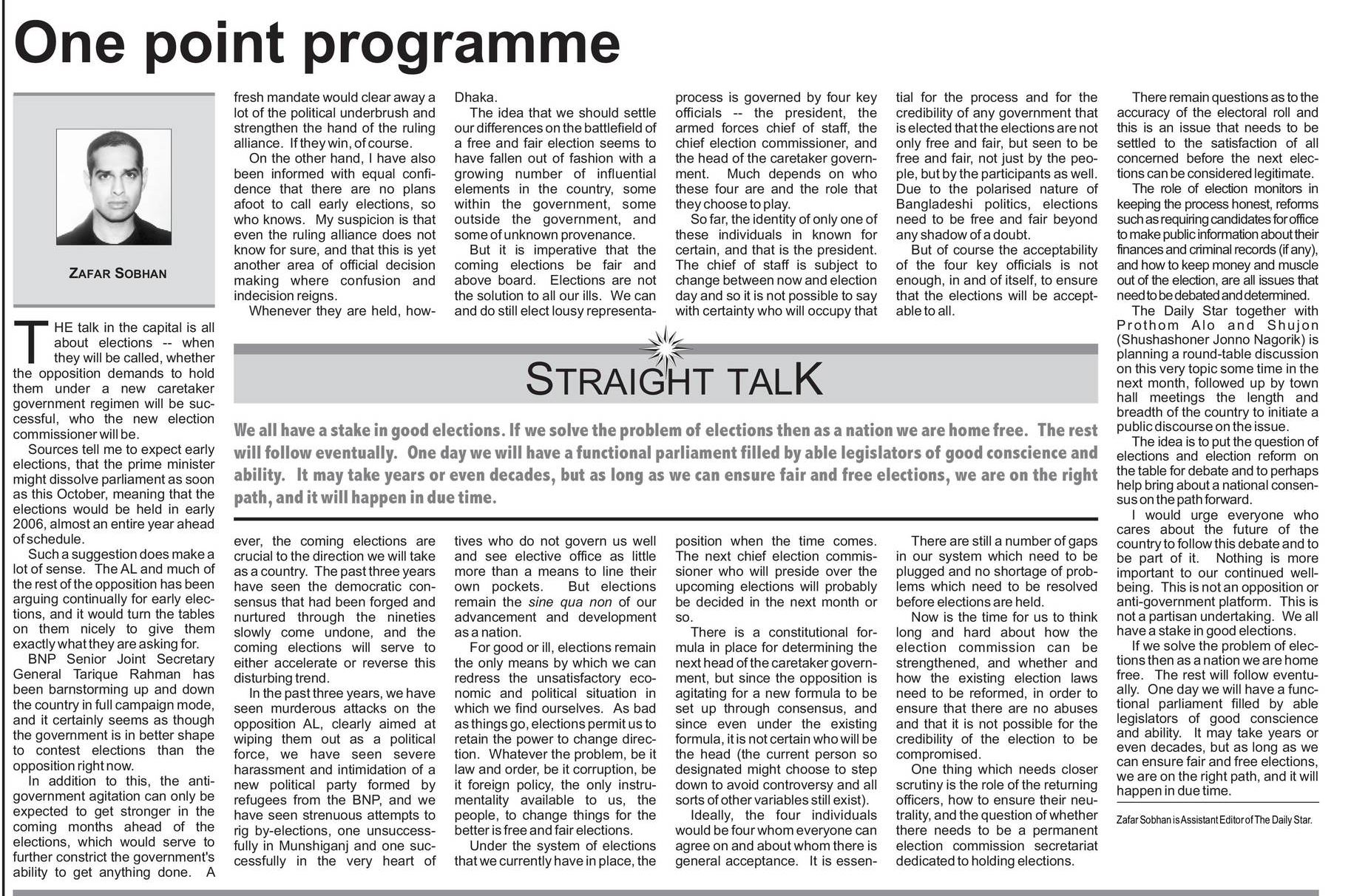 One point programme

ZAFAR SOBHAN

THE talk in the capital is all about elections -- when they will be called, whether the opposition demands to hold them under a new caretaker government regimen will be successful, who the new election commissioner will be.

Sources tell me to expect early elections, that the prime minister might dissolve parliament as soon as this October, meaning that the elections would be held in early 2006, almost an entire year ahead of schedule.

Such a suggestion does make a lot of sense. The AL and much of the rest of the opposition has been arguing continually for early elections, and it would turn the tables on them nicely to give them exactly what they are asking for.

BNP Senior Joint Secretary General Tarique Rahman has been barnstorming up and down the country in full campaign mode, and it certainly seems as though the government is in better shape to contest elections than the opposition right now.

In addition to this, the anti-government agitation can only be expected to get stronger in the coming months ahead of the elections, which would serve to further constrict the government's ability to get anything done. A fresh mandate would clear away a lot of the political underbrush and strengthen the hand of the ruling alliance. If they win, of course.

On the other hand, I have also been informed with equal confidence that there are no plans afoot to call early elections, so who knows. My suspicion is that even the ruling alliance does not know for sure, and that this is yet another area of official decision making where confusion and indecision reigns.

Whenever they are held, however, the coming elections are crucial to the direction we will take as a country. The past three years have seen the democratic consensus that had been forged and nurtured through the nineties slowly come undone, and the coming elections will serve to either accelerate or reverse this disturbing trend.

In the past three years, we have seen murderous attacks on the opposition AL, clearly aimed at wiping them out as a political force, we have seen severe harassment and intimidation of a new political party formed by refugees from the BNP, and we have seen strenuous attempts to rig by-elections, one unsuccessfully in Munshiganj and one successfully in the very heart of Dhaka.

The idea that we should settle our differences on the battlefield of a free and fair election seems to have fallen out of fashion with a growing number of influential elements in the country, some within the government, some outside the government, and some of unknown provenance.

But it is imperative that the coming elections be fair and above board. Elections are not the solution to all our ills. We can and do still elect lousy representatives who do not govern us well and see elective office as little more than a means to line their own pockets. But elections remain the sine qua non of our advancement and development as a nation.

For good or ill, elections remain the only means by which we can redress the unsatisfactory economic and political situation in which we find ourselves. As bad as things go, elections permit us to retain the power to change direction. Whatever the problem, be it law and order, be it corruption, be it foreign policy, the only instrumentality available to us, the people, to change things for the better is free and fair elections.

Under the system of elections that we currently have in place, the process is governed by four key officials -- the president, the armed forces chief of staff, the chief election commissioner, and the head of the caretaker government. Much depends on who these four are and the role that they choose to play.

So far, the identity of only one of these individuals in known for certain, and that is the president. The chief of staff is subject to change between now and election day and so it is not possible to say with certainty who will occupy that position when the time comes. The next chief election commissioner who will preside over the upcoming elections will probably be decided in the next month or so.

There is a constitutional formula in place for determining the next head of the caretaker government, but since the opposition is agitating for a new formula to be set up through consensus, and since even under the existing formula, it is not certain who will be the head (the current person so designated might choose to step down to avoid controversy and all sorts of other variables still exist).

Ideally, the four individuals would be four whom everyone can agree on and about whom there is general acceptance. It is essential for the process and for the credibility of any government that is elected that the elections are not only free and fair, but seen to be free and fair, not just by the people, but by the participants as well. Due to the polarised nature of Bangladeshi politics, elections need to be free and fair beyond any shadow of a doubt.

But of course the acceptability of the four key officials is not enough, in and of itself, to ensure that the elections will be acceptable to all.

There are still a number of gaps in our system which need to be plugged and no shortage of problems which need to be resolved before elections are held.

Now is the time for us to think long and hard about how the election commission can be strengthened, and whether and how the existing election laws need to be reformed, in order to ensure that there are no abuses and that it is not possible for the credibility of the election to be compromised.

One thing which needs closer scrutiny is the role of the returning officers, how to ensure their neutrality, and the question of whether there needs to be a permanent election commission secretariat dedicated to holding elections.

There remain questions as to the accuracy of the electoral roll and this is an issue that needs to be settled to the satisfaction of all concerned before the next elections can be considered legitimate.

The role of election monitors in keeping the process honest, reforms such as requiring candidates for office to make public information about their finances and criminal records (if any), and how to keep money and muscle out of the election, are all issues that need to be debated and determined.

The Daily Star together with Prothom Alo and Shujon (Shushashoner Jonno Nagorik) is planning a round-table discussion on this very topic some time in the next month, followed up by town hall meetings the length and breadth of the country to initiate a public discourse on the issue.

The idea is to put the question of elections and election reform on the table for debate and to perhaps help bring about a national consensus on the path forward.

I would urge everyone who cares about the future of the country to follow this debate and to be part of it. Nothing is more important to our continued well-being. This is not an opposition or anti-government platform. This is not a partisan undertaking. We all have a stake in good elections.

If we solve the problem of elections then as a nation we are home free. The rest will follow eventually. One day we will have a functional parliament filled by able legislators of good conscience and ability. It may take years or even decades, but as long as we can ensure fair and free elections, we are on the right path, and it will happen in due time.

Zafar Sobhan is Assistant Editor of The Daily Star.

STRAIGHT TALK

We all have a stake in good elections. If we solve the problem of elections then as a nation we are home free. The rest will follow eventually. One day we will have a functional parliament filled by able legislators of good conscience and ability. It may take years or even decades, but as long as we can ensure fair and free elections, we are on the right path, and it will happen in due time.